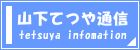 山下てつや通信
tetsuya infomation